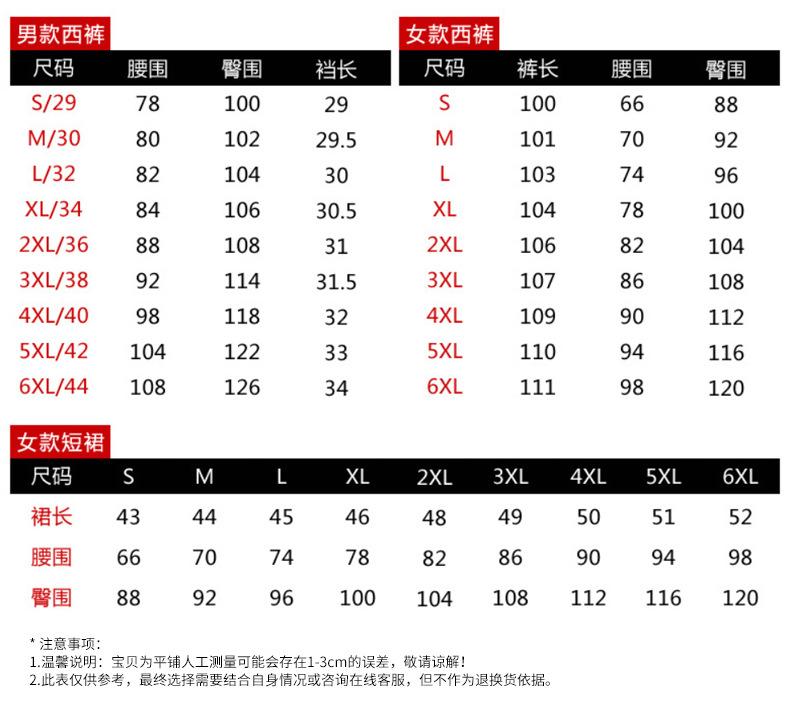 男款西裤

| 尺码 | 腰围 | 臀围 | 裆长 |
|---|---|---|---|
| S/29 | 78 | 100 | 29 |
| M/30 | 80 | 102 | 29.5 |
| L/32 | 82 | 104 | 30 |
| XL/34 | 84 | 106 | 30.5 |
| 2XL/36 | 88 | 108 | 31 |
| 3XL/38 | 92 | 114 | 31.5 |
| 4XL/40 | 98 | 118 | 32 |
| 5XL/42 | 104 | 122 | 33 |
| 6XL/44 | 108 | 126 | 34 |

女款西裤

| 尺码 | 裤长 | 腰围 | 臀围 |
|---|---|---|---|
| S | 100 | 66 | 88 |
| M | 101 | 70 | 92 |
| L | 103 | 74 | 96 |
| XL | 104 | 78 | 100 |
| 2XL | 106 | 82 | 104 |
| 3XL | 107 | 86 | 108 |
| 4XL | 109 | 90 | 112 |
| 5XL | 110 | 94 | 116 |
| 6XL | 111 | 98 | 120 |

女款短裙

| 尺码 | S | M | L | XL | 2XL | 3XL | 4XL | 5XL | 6XL |
|---|---|---|---|---|---|---|---|---|---|
| 裙长 | 43 | 44 | 45 | 46 | 48 | 49 | 50 | 51 | 52 |
| 腰围 | 66 | 70 | 74 | 78 | 82 | 86 | 90 | 94 | 98 |
| 臀围 | 88 | 92 | 96 | 100 | 104 | 108 | 112 | 116 | 120 |

* 注意事项：
1.温馨说明：宝贝为平铺人工测量可能会存在1-3cm的误差，敬请谅解！
2.此表仅供参考，最终选择需要结合自身情况或咨询在线客服，但不作为退换货依据。